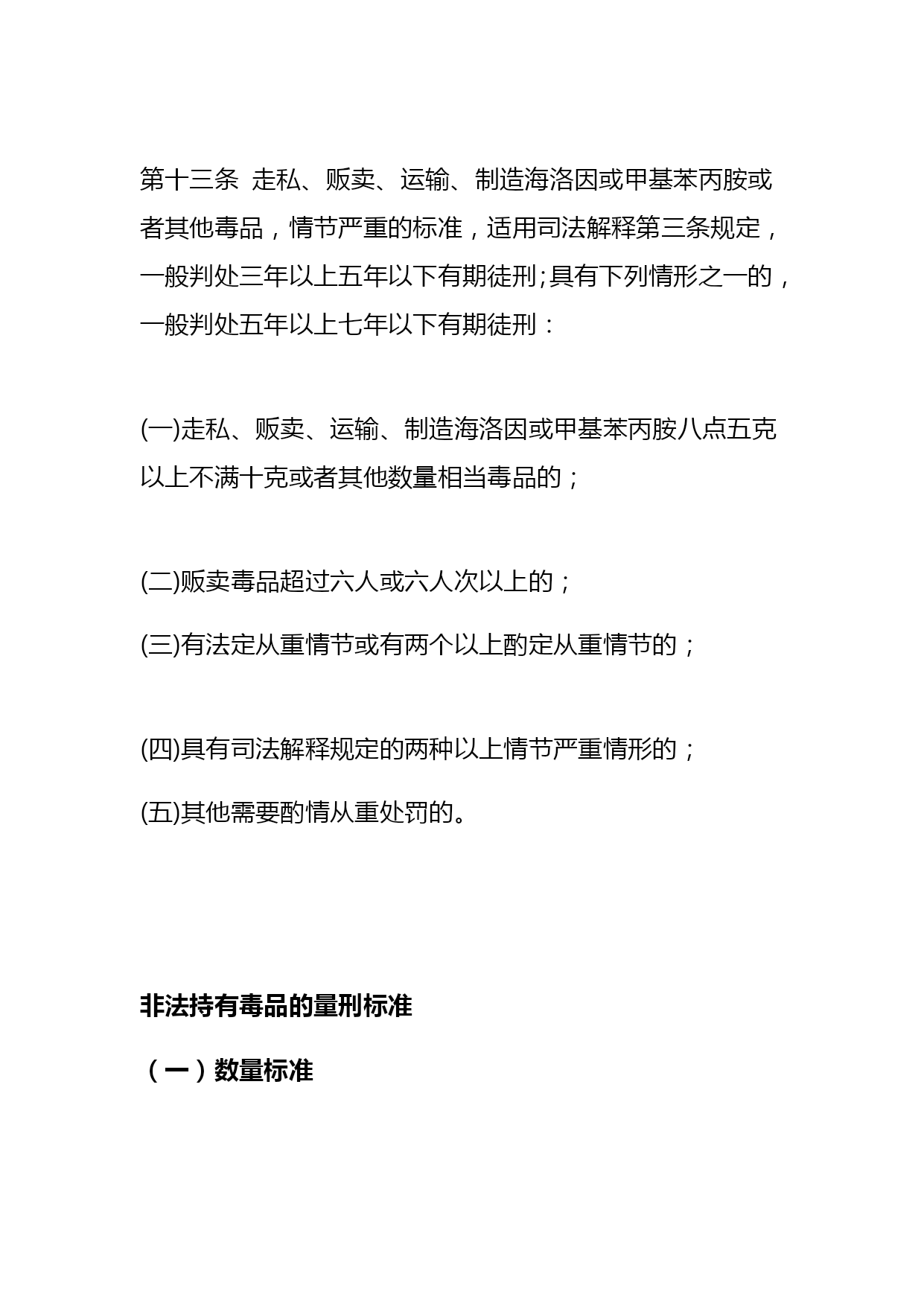 第十三条 走私、贩卖、运输、制造海洛因或甲基苯丙胺或者其他毒品，情节严重的标准，适用司法解释第三条规定，一般判处三年以上五年以下有期徒刑;具有下列情形之一的，一般判处五年以上七年以下有期徒刑：

(一)走私、贩卖、运输、制造海洛因或甲基苯丙胺八点五克以上不满十克或者其他数量相当毒品的；

(二)贩卖毒品超过六人或六人次以上的；

(三)有法定从重情节或有两个以上酌定从重情节的；

(四)具有司法解释规定的两种以上情节严重情形的；

(五)其他需要酌情从重处罚的。

非法持有毒品的量刑标准

（一）数量标准